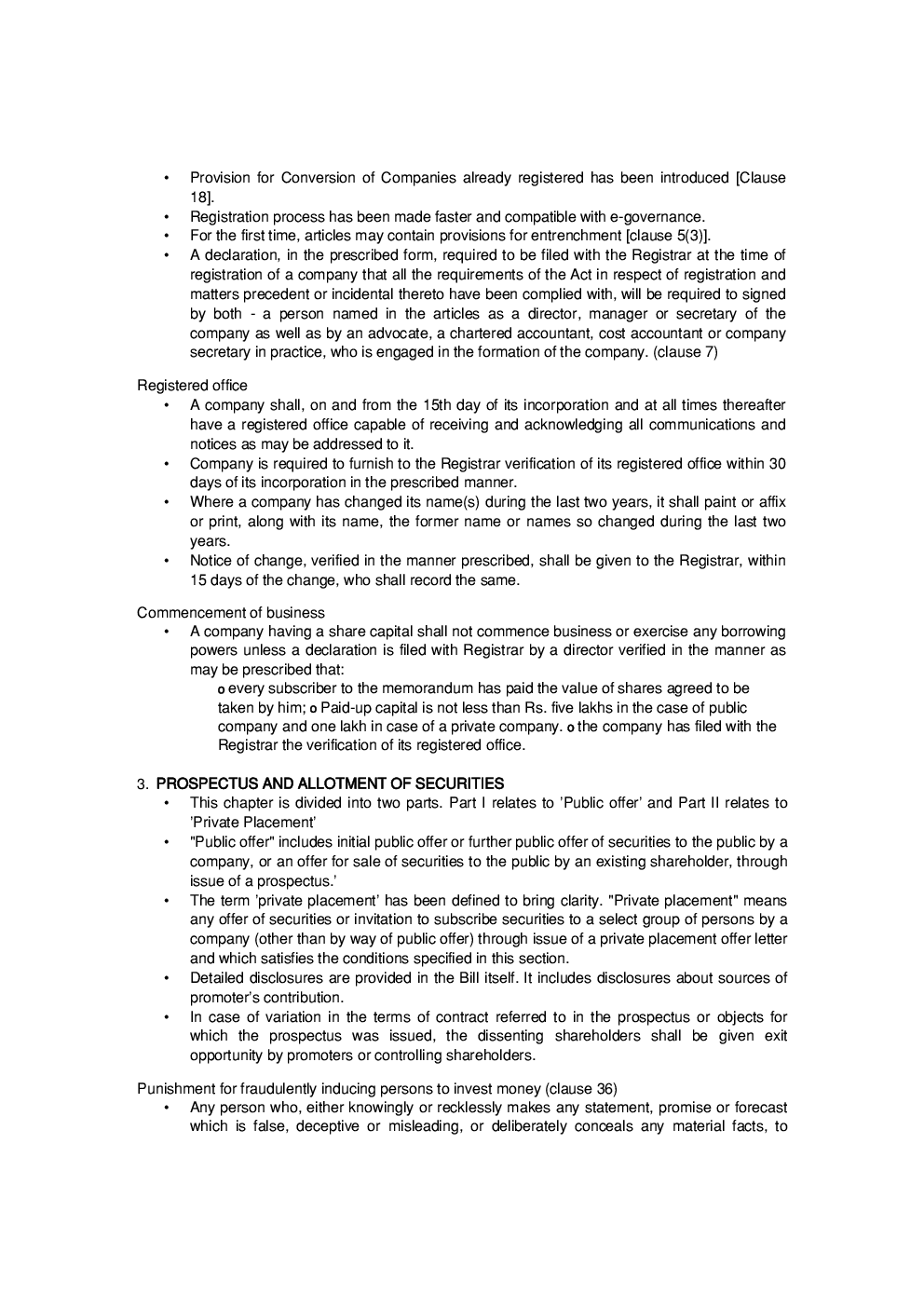 • Provision for Conversion of Companies already registered has been introduced [Clause 18].
• Registration process has been made faster and compatible with e-governance.
• For the first time, articles may contain provisions for entrenchment [clause 5(3)].
• A declaration, in the prescribed form, required to be filed with the Registrar at the time of registration of a company that all the requirements of the Act in respect of registration and matters precedent or incidental thereto have been complied with, will be required to signed by both - a person named in the articles as a director, manager or secretary of the company as well as by an advocate, a chartered accountant, cost accountant or company secretary in practice, who is engaged in the formation of the company. (clause 7)

Registered office
• A company shall, on and from the 15th day of its incorporation and at all times thereafter have a registered office capable of receiving and acknowledging all communications and notices as may be addressed to it.
• Company is required to furnish to the Registrar verification of its registered office within 30 days of its incorporation in the prescribed manner.
• Where a company has changed its name(s) during the last two years, it shall paint or affix or print, along with its name, the former name or names so changed during the last two years.
• Notice of change, verified in the manner prescribed, shall be given to the Registrar, within 15 days of the change, who shall record the same.

Commencement of business
• A company having a share capital shall not commence business or exercise any borrowing powers unless a declaration is filed with Registrar by a director verified in the manner as may be prescribed that:
o every subscriber to the memorandum has paid the value of shares agreed to be taken by him; o Paid-up capital is not less than Rs. five lakhs in the case of public company and one lakh in case of a private company. o the company has filed with the Registrar the verification of its registered office.

3. PROSPECTUS AND ALLOTMENT OF SECURITIES
• This chapter is divided into two parts. Part I relates to 'Public offer' and Part II relates to 'Private Placement'
• "Public offer" includes initial public offer or further public offer of securities to the public by a company, or an offer for sale of securities to the public by an existing shareholder, through issue of a prospectus.'
• The term 'private placement' has been defined to bring clarity. "Private placement" means any offer of securities or invitation to subscribe securities to a select group of persons by a company (other than by way of public offer) through issue of a private placement offer letter and which satisfies the conditions specified in this section.
• Detailed disclosures are provided in the Bill itself. It includes disclosures about sources of promoter's contribution.
• In case of variation in the terms of contract referred to in the prospectus or objects for which the prospectus was issued, the dissenting shareholders shall be given exit opportunity by promoters or controlling shareholders.

Punishment for fraudulently inducing persons to invest money (clause 36)
• Any person who, either knowingly or recklessly makes any statement, promise or forecast which is false, deceptive or misleading, or deliberately conceals any material facts, to